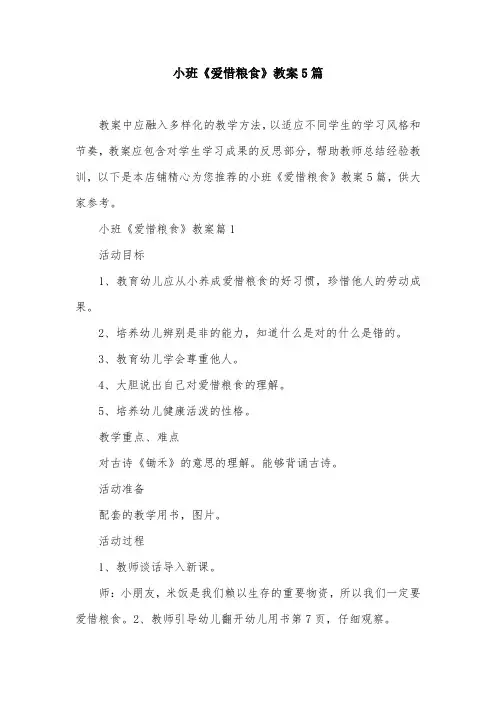 小班《爱惜粮食》教案5篇

教案中应融入多样化的教学方法，以适应不同学生的学习风格和节奏，教案应包含对学生学习成果的反思部分，帮助教师总结经验教训，以下是本店铺精心为您推荐的小班《爱惜粮食》教案5篇，供大家参考。

小班《爱惜粮食》教案篇1

活动目标

1、教育幼儿应从小养成爱惜粮食的好习惯，珍惜他人的劳动成果。

2、培养幼儿辨别是非的能力，知道什么是对的什么是错的。

3、教育幼儿学会尊重他人。

4、大胆说出自己对爱惜粮食的理解。

5、培养幼儿健康活泼的性格。

教学重点、难点

对古诗《锄禾》的意思的理解。能够背诵古诗。

活动准备

配套的教学用书，图片。

活动过程

1、教师谈话导入新课。

师：小朋友，米饭是我们赖以生存的重要物资，所以我们一定要爱惜粮食。2、教师引导幼儿翻开幼儿用书第7页，仔细观察。